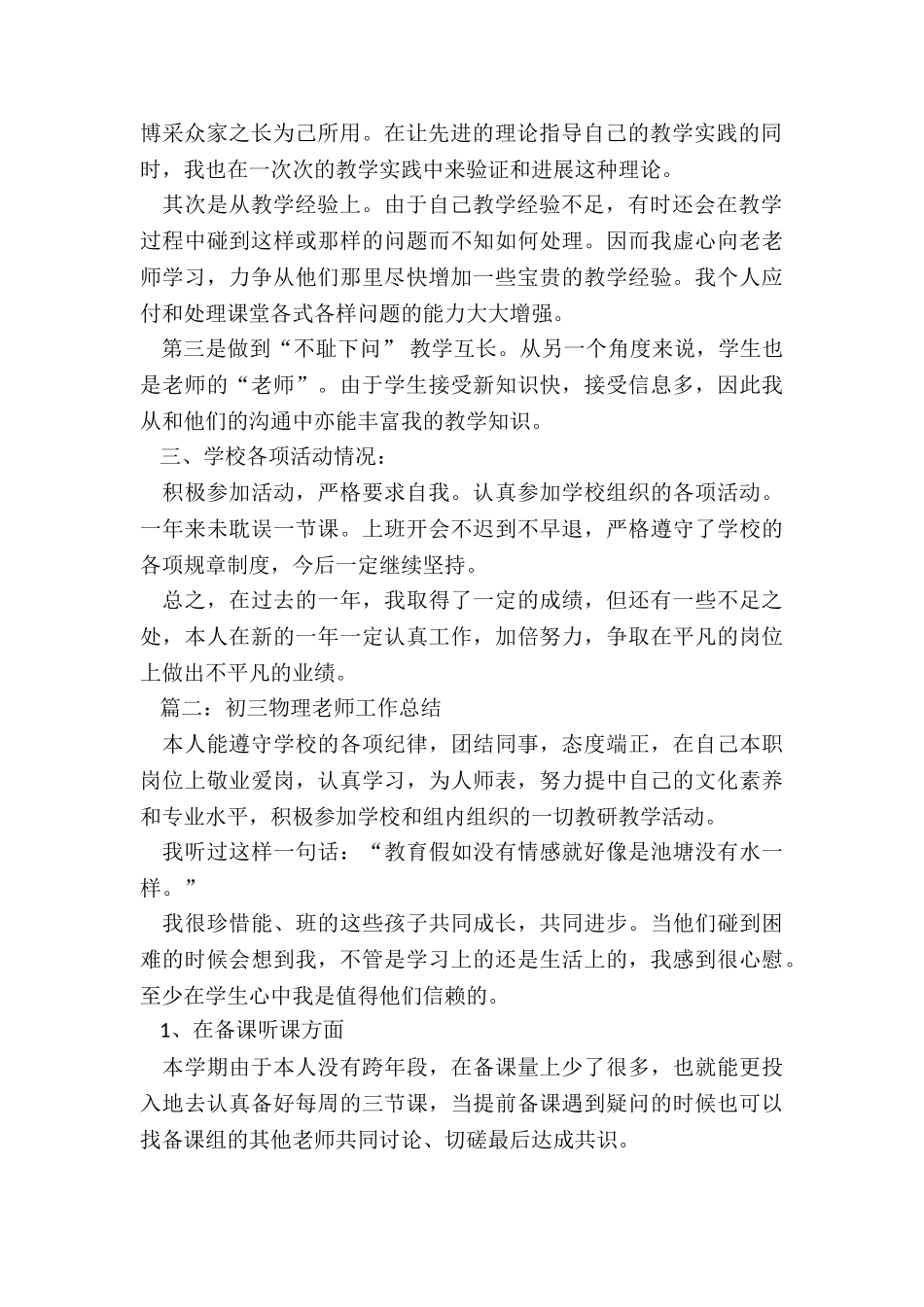 博采众家之长为己所用。在让先进的理论指导自己的教学实践的同时，我也在一次次的教学实践中来验证和进展这种理论。

其次是从教学经验上。由于自己教学经验不足，有时还会在教学过程中碰到这样或那样的问题而不知如何处理。因而我虚心向老老师学习，力争从他们那里尽快增加一些宝贵的教学经验。我个人应付和处理课堂各式各样问题的能力大大增强。

第三是做到“不耻下问” 教学互长。从另一个角度来说，学生也是老师的“老师”。由于学生接受新知识快，接受信息多，因此我从和他们的沟通中亦能丰富我的教学知识。

三、学校各项活动情况：

积极参加活动，严格要求自我。认真参加学校组织的各项活动。一年来未耽误一节课。上班开会不迟到不早退，严格遵守了学校的各项规章制度，今后一定继续坚持。

总之，在过去的一年，我取得了一定的成绩，但还有一些不足之处，本人在新的一年一定认真工作，加倍努力，争取在平凡的岗位上做出不平凡的业绩。

篇二：初三物理老师工作总结

本人能遵守学校的各项纪律，团结同事，态度端正，在自己本职岗位上敬业爱岗，认真学习，为人师表，努力提中自己的文化素养和专业水平，积极参加学校和组内组织的一切教研教学活动。

我听过这样一句话：“教育假如没有情感就好像是池塘没有水一样。”

我很珍惜能、班的这些孩子共同成长，共同进步。当他们碰到困难的时候会想到我，不管是学习上的还是生活上的，我感到很心慰。至少在学生心中我是值得他们信赖的。

1、在备课听课方面

本学期由于本人没有跨年段，在备课量上少了很多，也就能更投入地去认真备好每周的三节课，当提前备课遇到疑问的时候也可以找备课组的其他老师共同讨论、切磋最后达成共识。